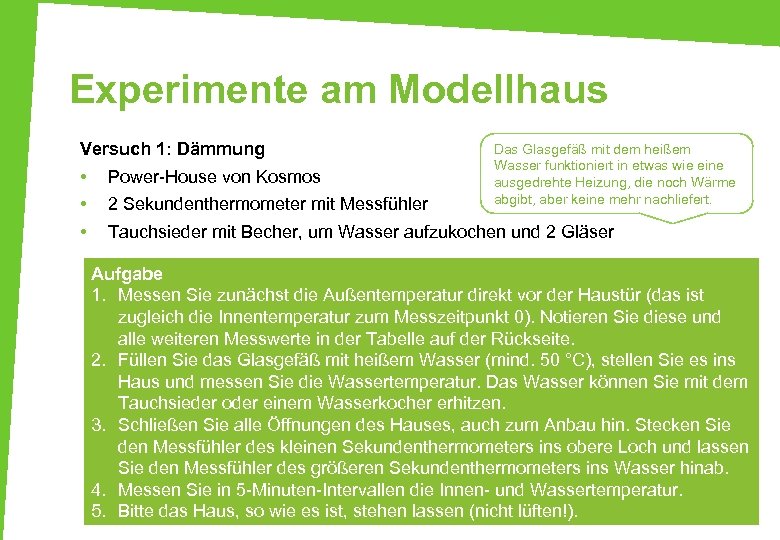 Experimente am Modellhaus

Versuch 1: Dämmung

• Power-House von Kosmos
• 2 Sekundenthermometer mit Messfühler
• Tauchsieder mit Becher, um Wasser aufzukochen und 2 Gläser

Das Glasgefäß mit dem heißem Wasser funktioniert in etwas wie eine ausgedrehte Heizung, die noch Wärme abgibt, aber keine mehr nachliefert.

Aufgabe
1. Messen Sie zunächst die Außentemperatur direkt vor der Haustür (das ist zugleich die Innentemperatur zum Messzeitpunkt 0). Notieren Sie diese und alle weiteren Messwerte in der Tabelle auf der Rückseite.
2. Füllen Sie das Glasgefäß mit heißem Wasser (mind. 50 °C), stellen Sie es ins Haus und messen Sie die Wassertemperatur. Das Wasser können Sie mit dem Tauchsieder oder einem Wasserkocher erhitzen.
3. Schließen Sie alle Öffnungen des Hauses, auch zum Anbau hin. Stecken Sie den Messfühler des kleinen Sekundenthermometers ins obere Loch und lassen Sie den Messfühler des größeren Sekundenthermometers ins Wasser hinab.
4. Messen Sie in 5-Minuten-Intervallen die Innen- und Wassertemperatur.
5. Bitte das Haus, so wie es ist, stehen lassen (nicht lüften!).